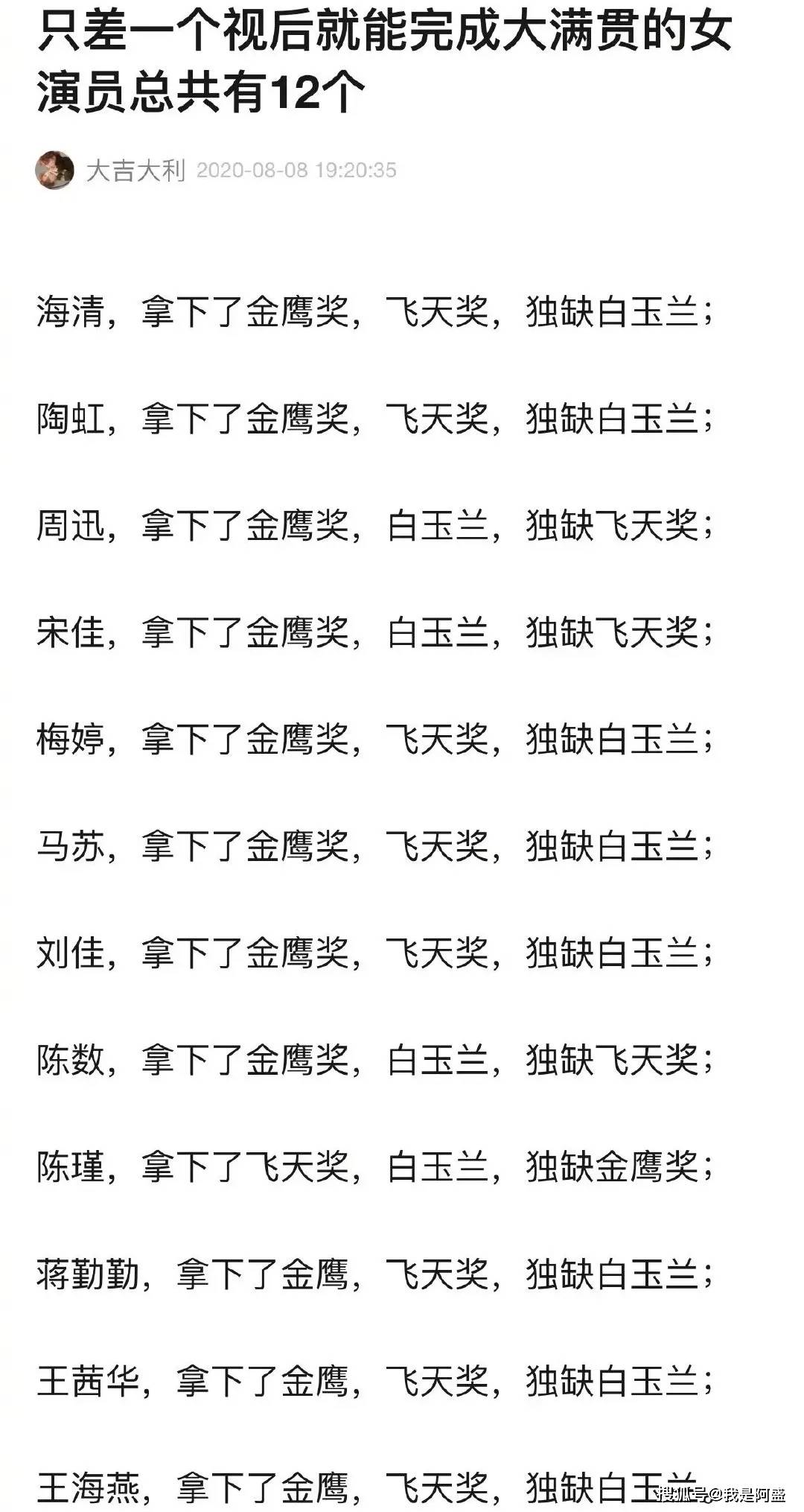 只差一个视后就能完成大满贯的女演员总共有12个

大吉大利 2020-08-08 19:20:35

海清，拿下了金鹰奖，飞天奖，独缺白玉兰；

陶虹，拿下了金鹰奖，飞天奖，独缺白玉兰；

周迅，拿下了金鹰奖，白玉兰，独缺飞天奖；

宋佳，拿下了金鹰奖，白玉兰，独缺飞天奖；

梅婷，拿下了金鹰奖，飞天奖，独缺白玉兰；

马苏，拿下了金鹰奖，飞天奖，独缺白玉兰；

刘佳，拿下了金鹰奖，飞天奖，独缺白玉兰；

陈数，拿下了金鹰奖，白玉兰，独缺飞天奖；

陈瑾，拿下了飞天奖，白玉兰，独缺金鹰奖；

蒋勤勤，拿下了金鹰，飞天奖，独缺白玉兰；

王茜华，拿下了金鹰，飞天奖，独缺白玉兰；

王海燕，拿下了金鹰，飞天奖，独缺白玉兰

搜狐号@我是阿盛